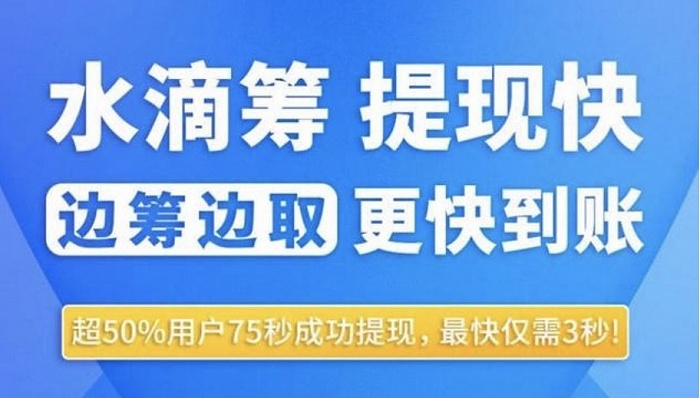 水滴筹 提现快

边筹边取 更快到账

超50%用户75秒成功提现，最快仅需3秒！